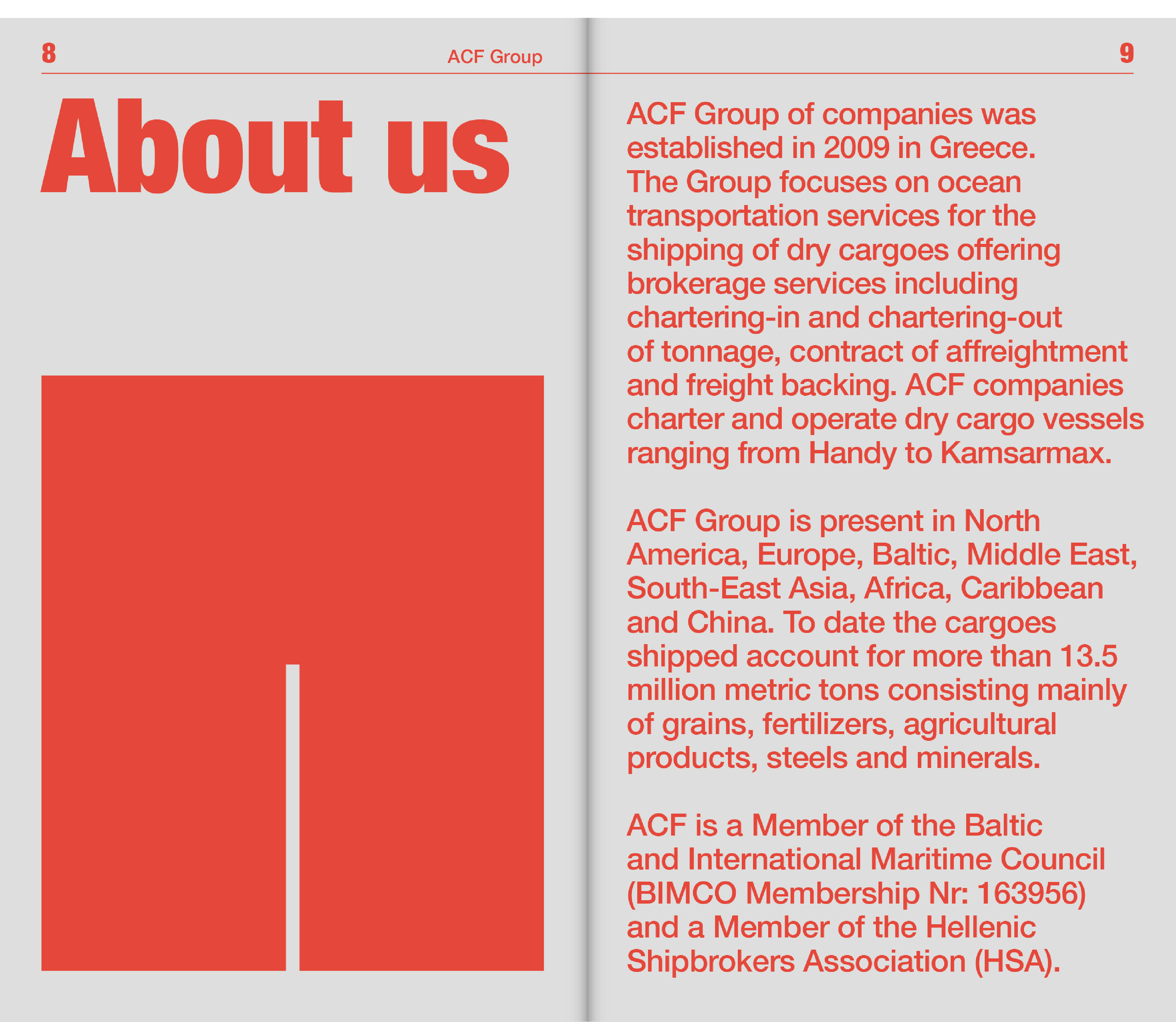 8

ACF Group

About us

9

ACF Group of companies was established in 2009 in Greece. The Group focuses on ocean transportation services for the shipping of dry cargoes offering brokerage services including chartering-in and chartering-out of tonnage, contract of affreightment and freight backing. ACF companies charter and operate dry cargo vessels ranging from Handy to Kamsarmax.

ACF Group is present in North America, Europe, Baltic, Middle East, South-East Asia, Africa, Caribbean and China. To date the cargoes shipped account for more than 13.5 million metric tons consisting mainly of grains, fertilizers, agricultural products, steels and minerals.

ACF is a Member of the Baltic and International Maritime Council (BIMCO Membership Nr: 163956) and a Member of the Hellenic Shipbrokers Association (HSA).